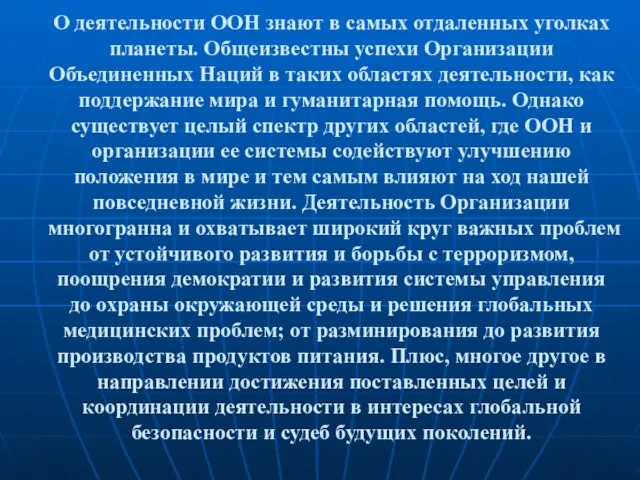 О деятельности ООН знают в самых отдаленных уголках планеты. Общеизвестны успехи Организации Объединенных Наций в таких областях деятельности, как поддержание мира и гуманитарная помощь. Однако существует целый спектр других областей, где ООН и организации ее системы содействуют улучшению положения в мире и тем самым влияют на ход нашей повседневной жизни. Деятельность Организации многогранна и охватывает широкий круг важных проблем от устойчивого развития и борьбы с терроризмом, поощрения демократии и развития системы управления до охраны окружающей среды и решения глобальных медицинских проблем; от разминирования до развития производства продуктов питания. Плюс, многое другое в направлении достижения поставленных целей и координации деятельности в интересах глобальной безопасности и судеб будущих поколений.